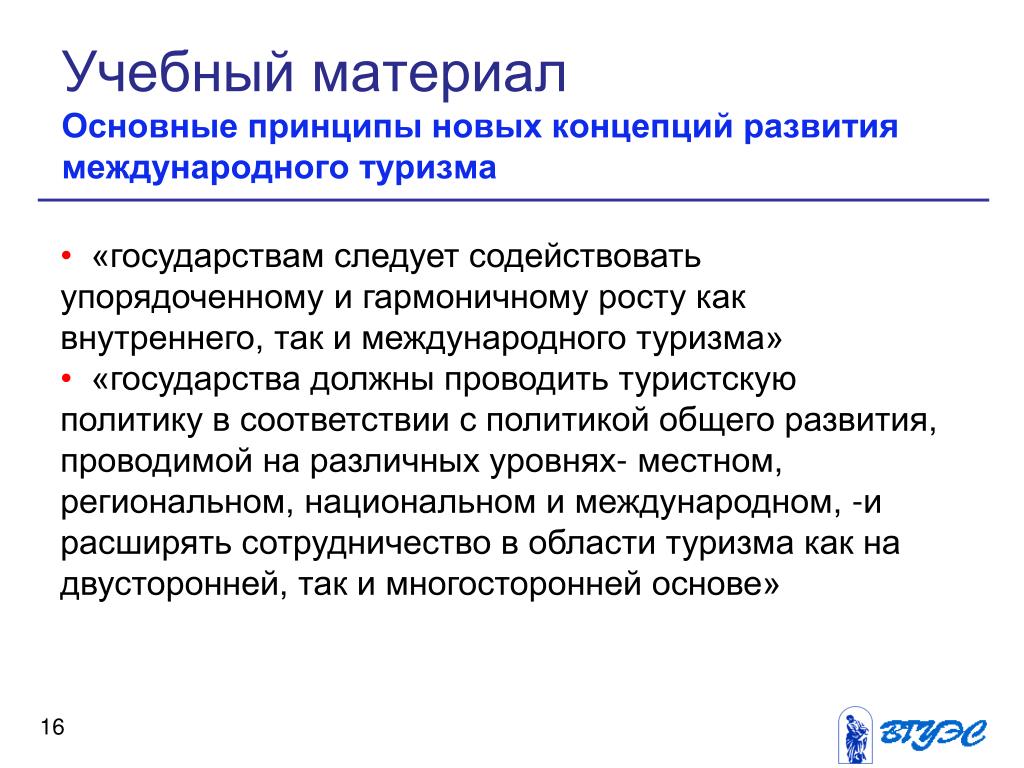 Учебный материал
Основные принципы новых концепций развития международного туризма

• «государствам следует содействовать упорядоченному и гармоничному росту как внутреннего, так и международного туризма»
• «государства должны проводить туристскую политику в соответствии с политикой общего развития, проводимой на различных уровнях- местном, региональном, национальном и международном, -и расширять сотрудничество в области туризма как на двусторонней, так и многосторонней основе»

16

ВГУЭС